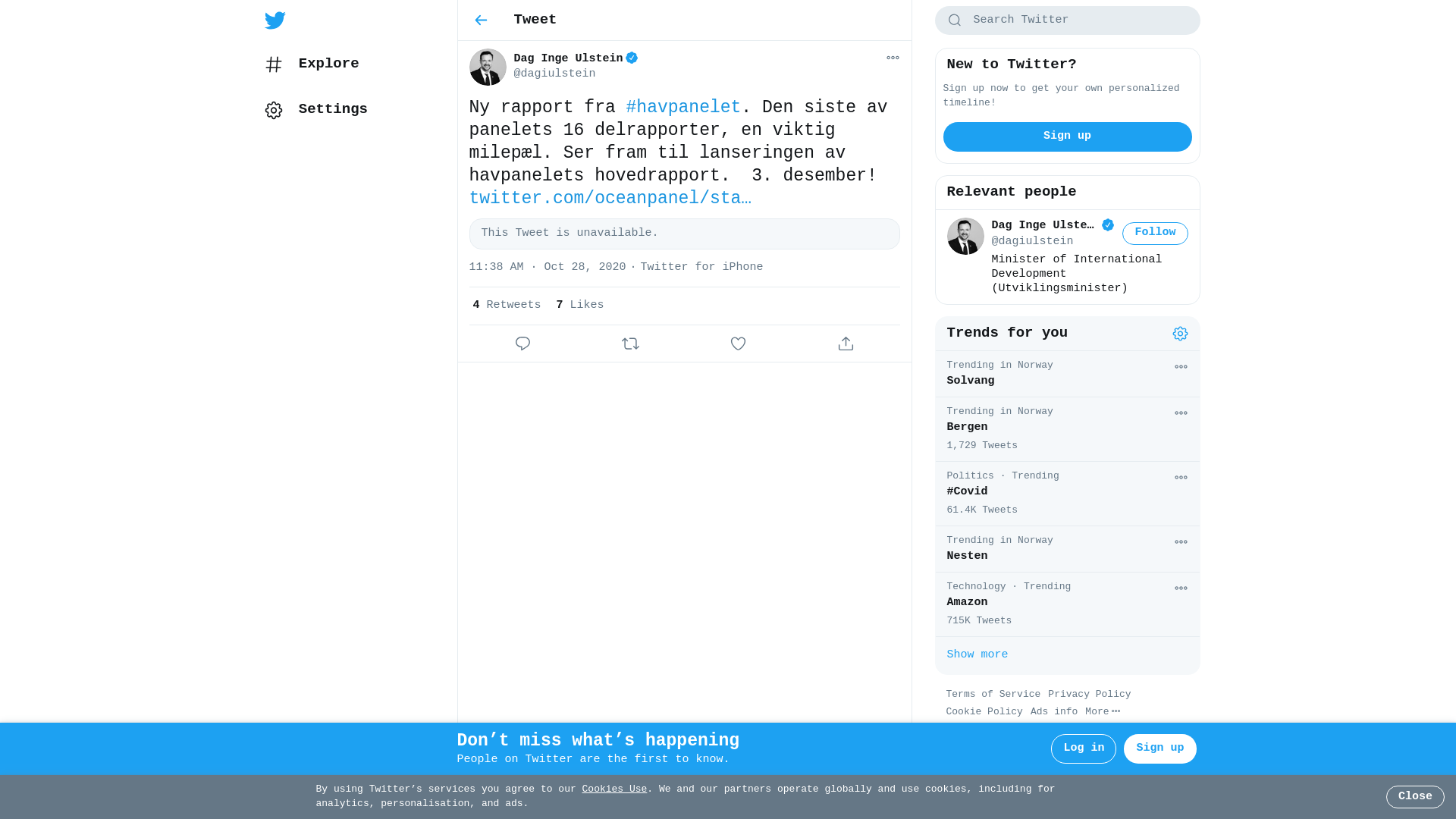 Explore

Settings

Tweet

Dag Inge Ulstein
@dagiulstein

Ny rapport fra #havpanelet. Den siste av panelets 16 delrapporter, en viktig milepæl. Ser fram til lanseringen av havpanelets hovedrapport.  3. desember! twitter.com/oceanpanel/sta…

This Tweet is unavailable.

11:38 AM · Oct 28, 2020 · Twitter for iPhone

4 Retweets 7 Likes

Search Twitter

New to Twitter?

Sign up now to get your own personalized timeline!

Sign up

Relevant people

Dag Inge Ulste…
@dagiulstein
Follow
Minister of International Development (Utviklingsminister)

Trends for you

Trending in Norway
Solvang

Trending in Norway
Bergen
1,729 Tweets

Politics · Trending
#Covid
61.4K Tweets

Trending in Norway
Nesten

Technology · Trending
Amazon
715K Tweets

Show more

Terms of Service Privacy Policy Cookie Policy Ads info More

Don’t miss what’s happening
People on Twitter are the first to know.

Log in

Sign up

By using Twitter’s services you agree to our Cookies Use. We and our partners operate globally and use cookies, including for analytics, personalisation, and ads.

Close